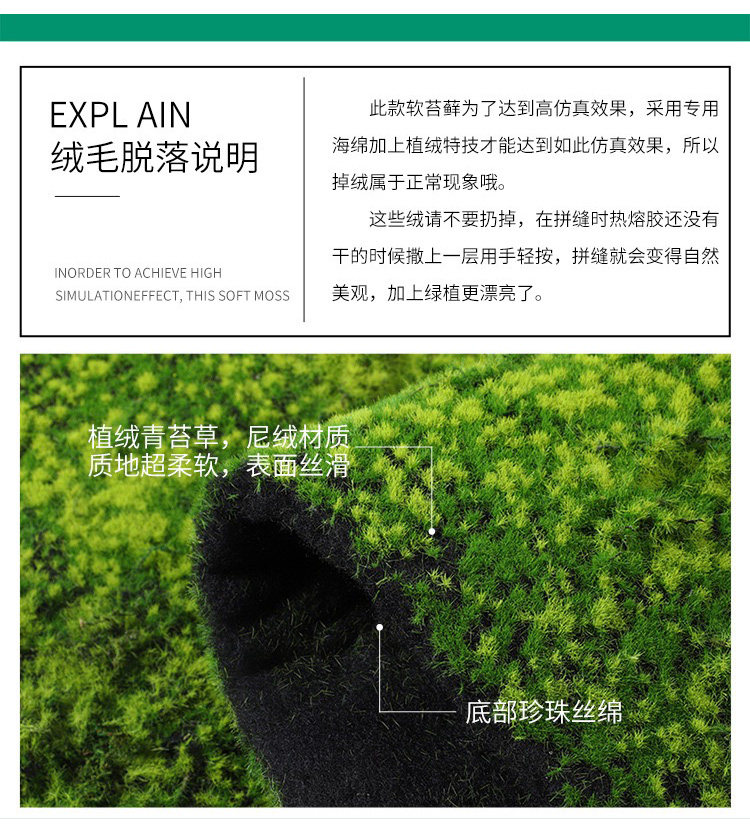 EXPL AIN
绒毛脱落说明

INORDER TO ACHIEVE HIGH SIMULATIONEFFECT, THIS SOFT MOSS

此款软苔藓为了达到高仿真效果，采用专用海绵加上植绒特技才能达到如此仿真效果，所以掉绒属于正常现象哦。

这些绒请不要扔掉，在拼缝时热熔胶还没有干的时候撒上一层用手轻按，拼缝就会变得自然美观，加上绿植更漂亮了。

植绒青苔草，尼绒材质
质地超柔软，表面丝滑

底部珍珠丝绵